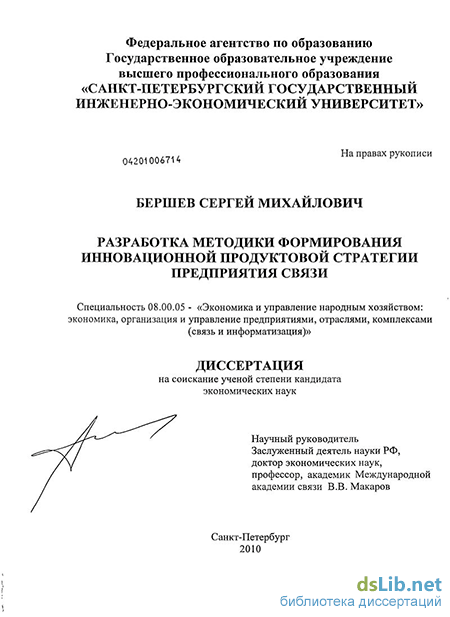 Федеральное агентство по образованию
Государственное образовательное учреждение
высшего профессионального образования
«САНКТ-ПЕТЕРБУРГСКИЙ ГОСУДАРСТВЕННЫЙ
ИНЖЕНЕРНО-ЭКОНОМИЧЕСКИЙ УНИВЕРСИТЕТ»

04201006714

На правах рукописи

БЕРШЕВ СЕРГЕЙ МИХАЙЛОВИЧ

РАЗРАБОТКА МЕТОДИКИ ФОРМИРОВАНИЯ
ИННОВАЦИОННОЙ ПРОДУКТОВОЙ СТРАТЕГИИ
ПРЕДПРИЯТИЯ СВЯЗИ

Специальность 08.00.05 - «Экономика и управление народным хозяйством: экономика, организация и управление предприятиями, отраслями, комплексами (связь и информатизация)»

ДИССЕРТАЦИЯ
на соискание ученой степени кандидата
экономических наук

Научный руководитель
Заслуженный деятель науки РФ,
доктор экономических наук,
профессор, академик Международной
академии связи В.В. Макаров

Санкт-Петербург
2010

dsLib.net
библиотека диссертаций